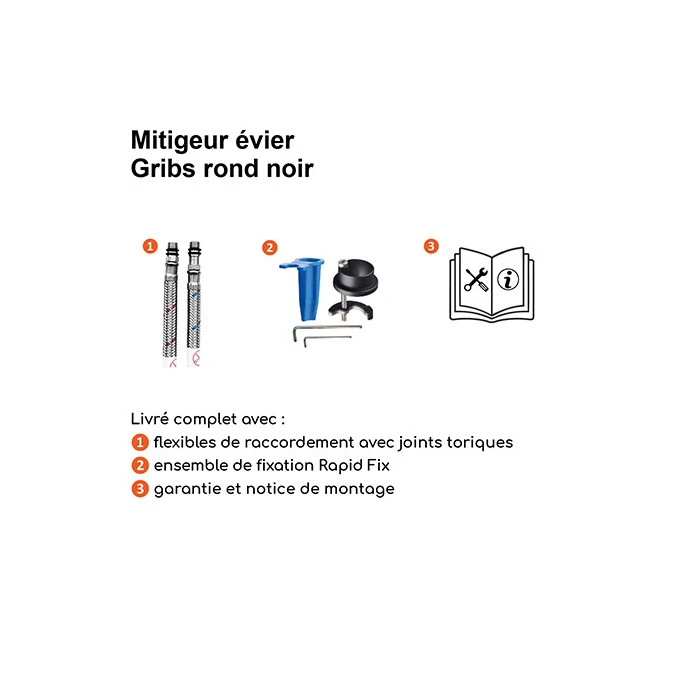 Mitigeur évier
Gribs rond noir

1

2

3

Livré complet avec :
1 flexibles de raccordement avec joints toriques
2 ensemble de fixation Rapid Fix
3 garantie et notice de montage